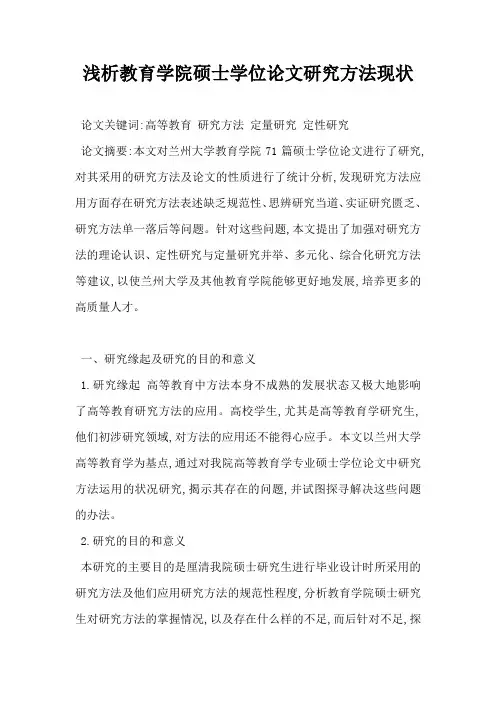 浅析教育学院硕士学位论文研究方法现状

论文关键词:高等教育 研究方法 定量研究 定性研究

论文摘要:本文对兰州大学教育学院 71 篇硕士学位论文进行了研究,对其采用的研究方法及论文的性质进行了统计分析,发现研究方法应用方面存在研究方法表述缺乏规范性、思辨研究当道、实证研究匮乏、研究方法单一落后等问题。针对这些问题,本文提出了加强对研究方法的理论认识、定性研究与定量研究并举、多元化、综合化研究方法等建议,以使兰州大学及其他教育学院能够更好地发展,培养更多的高质量人才。

一、研究缘起及研究的目的和意义

1.研究缘起 高等教育中方法本身不成熟的发展状态又极大地影响了高等教育研究方法的应用。高校学生,尤其是高等教育学研究生,他们初涉研究领域,对方法的应用还不能得心应手。本文以兰州大学高等教育学为基点,通过对我院高等教育学专业硕士学位论文中研究方法运用的状况研究,揭示其存在的问题,并试图探寻解决这些问题的办法。

2.研究的目的和意义

本研究的主要目的是厘清我院硕士研究生进行毕业设计时所采用的研究方法及他们应用研究方法的规范性程度,分析教育学院硕士研究生对研究方法的掌握情况,以及存在什么样的不足,而后针对不足,探